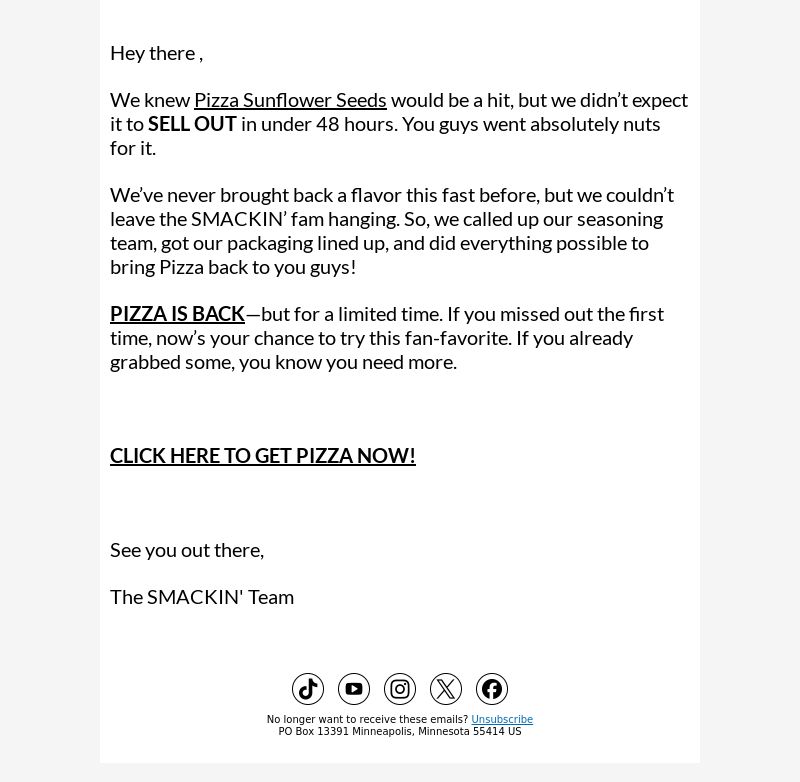 Hey there ,

We knew Pizza Sunflower Seeds would be a hit, but we didn’t expect it to SELL OUT in under 48 hours. You guys went absolutely nuts for it.

We’ve never brought back a flavor this fast before, but we couldn’t leave the SMACKIN’ fam hanging. So, we called up our seasoning team, got our packaging lined up, and did everything possible to bring Pizza back to you guys!

PIZZA IS BACK—but for a limited time. If you missed out the first time, now’s your chance to try this fan-favorite. If you already grabbed some, you know you need more.

CLICK HERE TO GET PIZZA NOW!

See you out there,

The SMACKIN' Team

No longer want to receive these emails? Unsubscribe
PO Box 13391 Minneapolis, Minnesota 55414 US